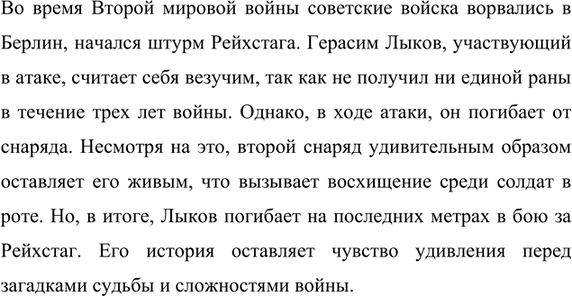 Во время Второй мировой войны советские войска ворвались в Берлин, начался штурм Рейхстага. Герасим Лыков, участвующий в атаке, считает себя везучим, так как не получил ни единой раны в течение трех лет войны. Однако, в ходе атаки, он погибает от снаряда. Несмотря на это, второй снаряд удивительным образом оставляет его живым, что вызывает восхищение среди солдат в роте. Но, в итоге, Лыков погибает на последних метрах в бою за Рейхстаг. Его история оставляет чувство удивления перед загадками судьбы и сложностями войны.